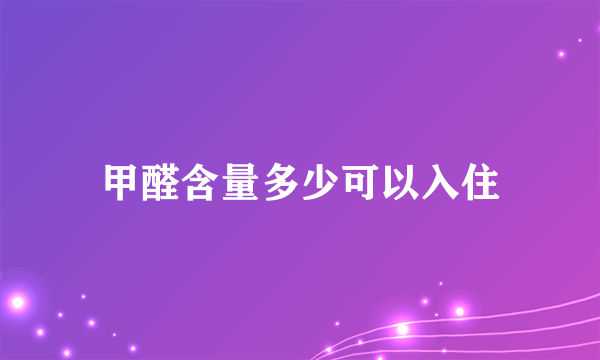 甲醛含量多少可以入住